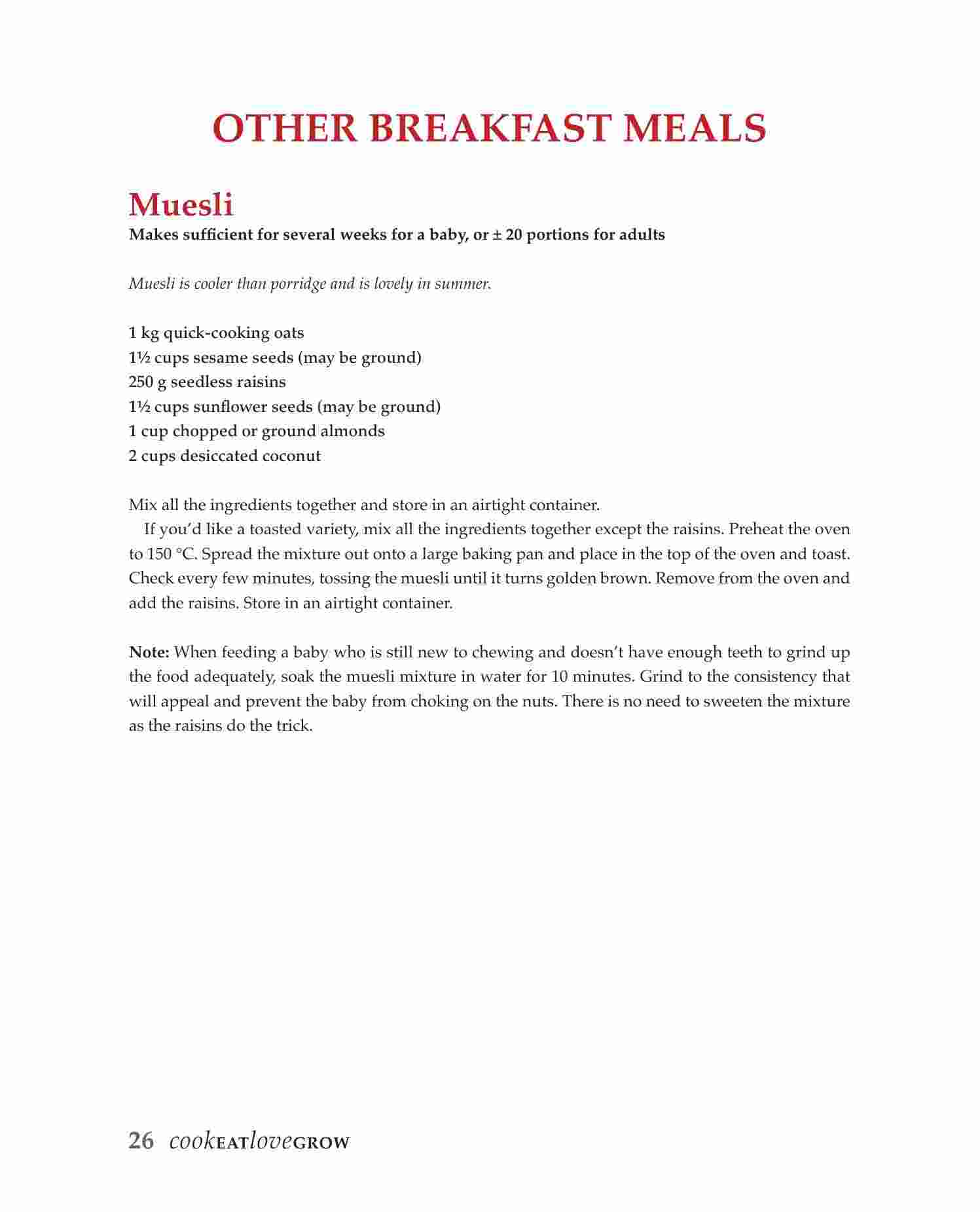 OTHER BREAKFAST MEALS

Muesli

Makes sufficient for several weeks for a baby, or ± 20 portions for adults

Muesli is cooler than porridge and is lovely in summer.

1 kg quick-cooking oats
1½ cups sesame seeds (may be ground)
250 g seedless raisins
1½ cups sunflower seeds (may be ground)
1 cup chopped or ground almonds
2 cups desiccated coconut

Mix all the ingredients together and store in an airtight container.

If you'd like a toasted variety, mix all the ingredients together except the raisins. Preheat the oven to 150 °C. Spread the mixture out onto a large baking pan and place in the top of the oven and toast. Check every few minutes, tossing the muesli until it turns golden brown. Remove from the oven and add the raisins. Store in an airtight container.

Note: When feeding a baby who is still new to chewing and doesn't have enough teeth to grind up the food adequately, soak the muesli mixture in water for 10 minutes. Grind to the consistency that will appeal and prevent the baby from choking on the nuts. There is no need to sweeten the mixture as the raisins do the trick.

26 cookEATloveGROW